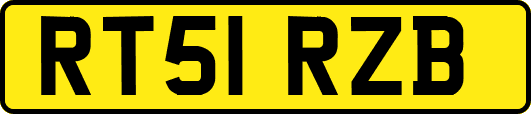 RT51 RZB